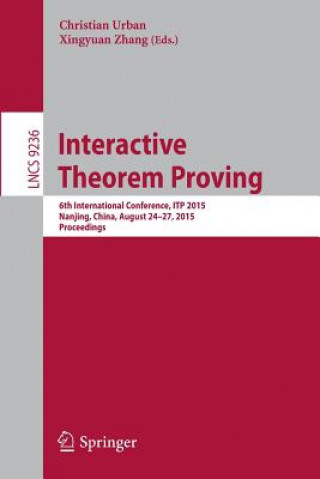 Christian Urban
Xingyuan Zhang (Eds.)

LNCS 9236

Interactive Theorem Proving

6th International Conference, ITP 2015
Nanjing, China, August 24–27, 2015
Proceedings

Springer